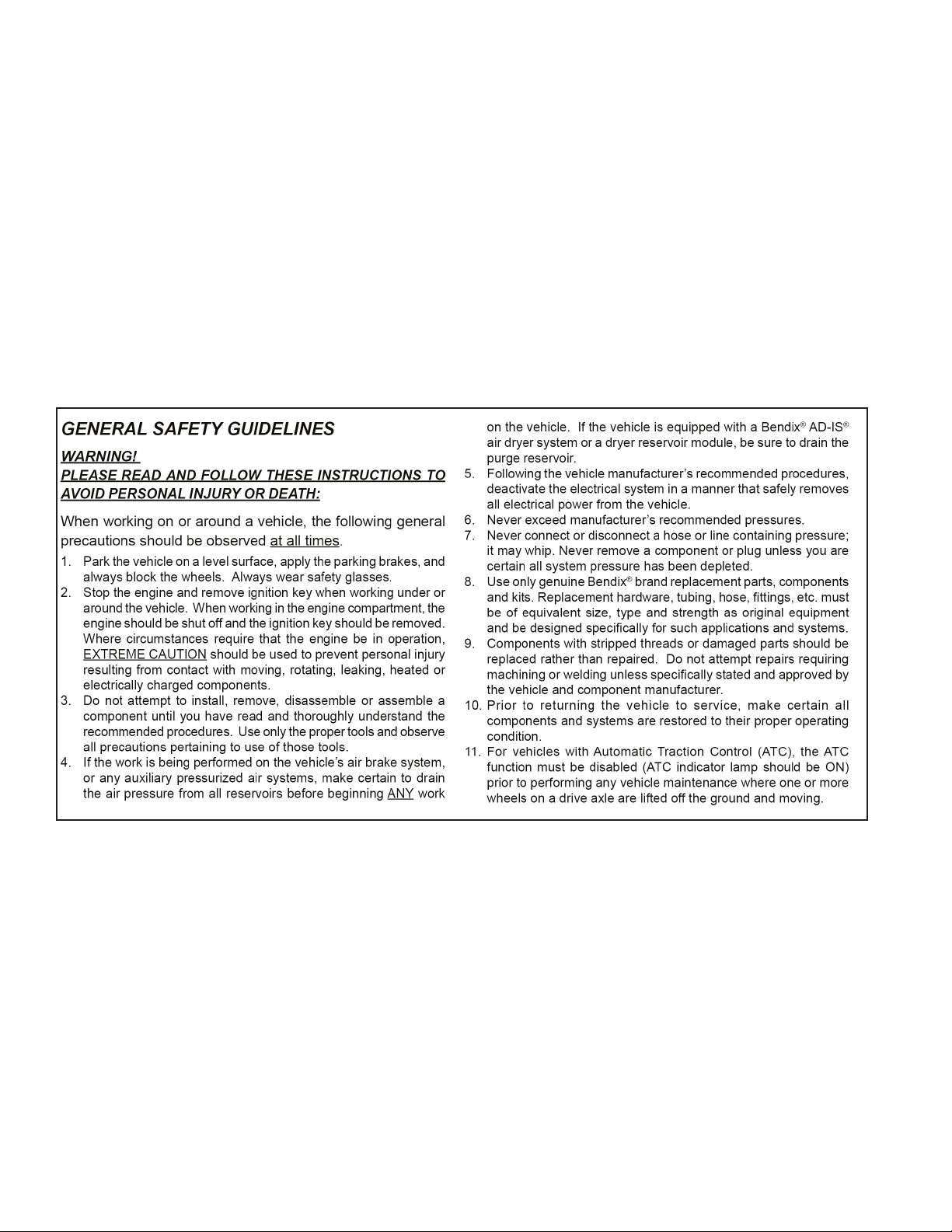 GENERAL SAFETY GUIDELINES

WARNING!

PLEASE READ AND FOLLOW THESE INSTRUCTIONS TO AVOID PERSONAL INJURY OR DEATH:

When working on or around a vehicle, the following general precautions should be observed at all times.

1. Park the vehicle on a level surface, apply the parking brakes, and always block the wheels. Always wear safety glasses.
2. Stop the engine and remove ignition key when working under or around the vehicle. When working in the engine compartment, the engine should be shut off and the ignition key should be removed. Where circumstances require that the engine be in operation, EXTREME CAUTION should be used to prevent personal injury resulting from contact with moving, rotating, leaking, heated or electrically charged components.
3. Do not attempt to install, remove, disassemble or assemble a component until you have read and thoroughly understand the recommended procedures. Use only the proper tools and observe all precautions pertaining to use of those tools.
4. If the work is being performed on the vehicle's air brake system, or any auxiliary pressurized air systems, make certain to drain the air pressure from all reservoirs before beginning ANY work on the vehicle. If the vehicle is equipped with a Bendix® AD-IS® air dryer system or a dryer reservoir module, be sure to drain the purge reservoir.
5. Following the vehicle manufacturer's recommended procedures, deactivate the electrical system in a manner that safely removes all electrical power from the vehicle.
6. Never exceed manufacturer's recommended pressures.
7. Never connect or disconnect a hose or line containing pressure; it may whip. Never remove a component or plug unless you are certain all system pressure has been depleted.
8. Use only genuine Bendix® brand replacement parts, components and kits. Replacement hardware, tubing, hose, fittings, etc. must be of equivalent size, type and strength as original equipment and be designed specifically for such applications and systems.
9. Components with stripped threads or damaged parts should be replaced rather than repaired. Do not attempt repairs requiring machining or welding unless specifically stated and approved by the vehicle and component manufacturer.
10. Prior to returning the vehicle to service, make certain all components and systems are restored to their proper operating condition.
11. For vehicles with Automatic Traction Control (ATC), the ATC function must be disabled (ATC indicator lamp should be ON) prior to performing any vehicle maintenance where one or more wheels on a drive axle are lifted off the ground and moving.